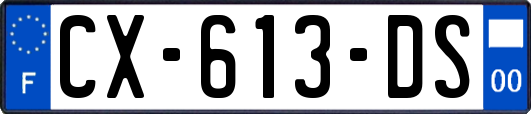 F
CX-613-DS
00